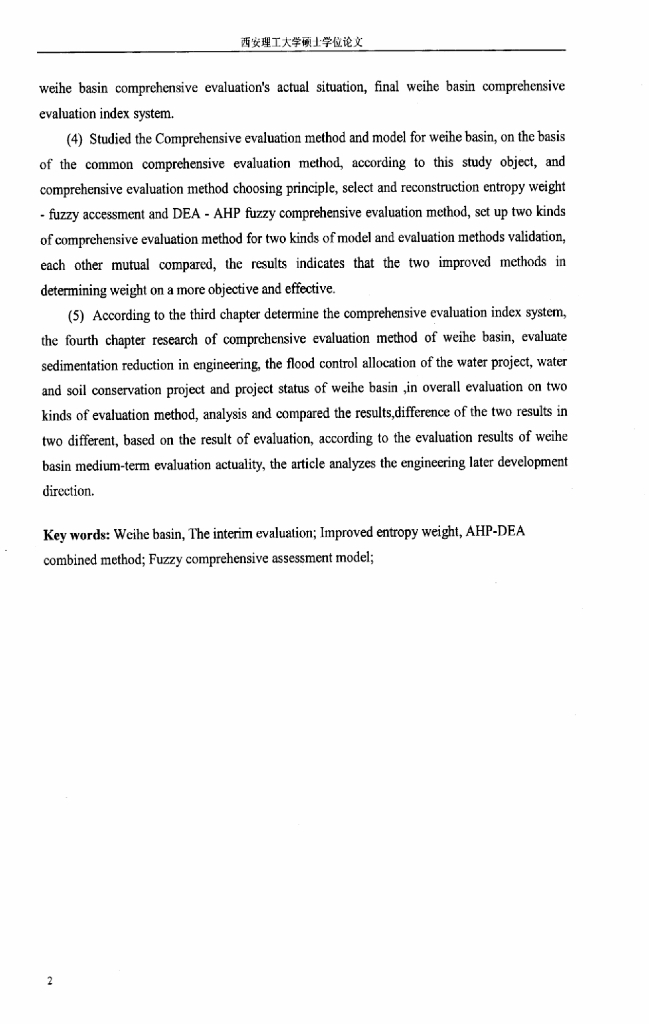 西安理工大学硕士学位论文

weihe basin comprehensive evaluation's actual situation, final weihe basin comprehensive evaluation index system.

(4) Studied the Comprehensive evaluation method and model for weihe basin, on the basis of the common comprehensive evaluation method, according to this study object, and comprehensive evaluation method choosing principle, select and reconstruction entropy weight - fuzzy accessment and DEA - AHP fuzzy comprehensive evaluation method, set up two kinds of comprehensive evaluation method for two kinds of model and evaluation methods validation, each other mutual compared, the results indicates that the two improved methods in determining weight on a more objective and effective.

(5) According to the third chapter determine the comprehensive evaluation index system, the fourth chapter research of comprehensive evaluation method of weihe basin, evaluate sedimentation reduction in engineering, the flood control allocation of the water project, water and soil conservation project and project status of weihe basin ,in overall evaluation on two kinds of evaluation method, analysis and compared the results,difference of the two results in two different, based on the result of evaluation, according to the evaluation results of weihe basin medium-term evaluation actuality, the article analyzes the engineering later development direction.

Key words: Weihe basin, The interim evaluation; Improved entropy weight, AHP-DEA combined method; Fuzzy comprehensive assessment model;

2